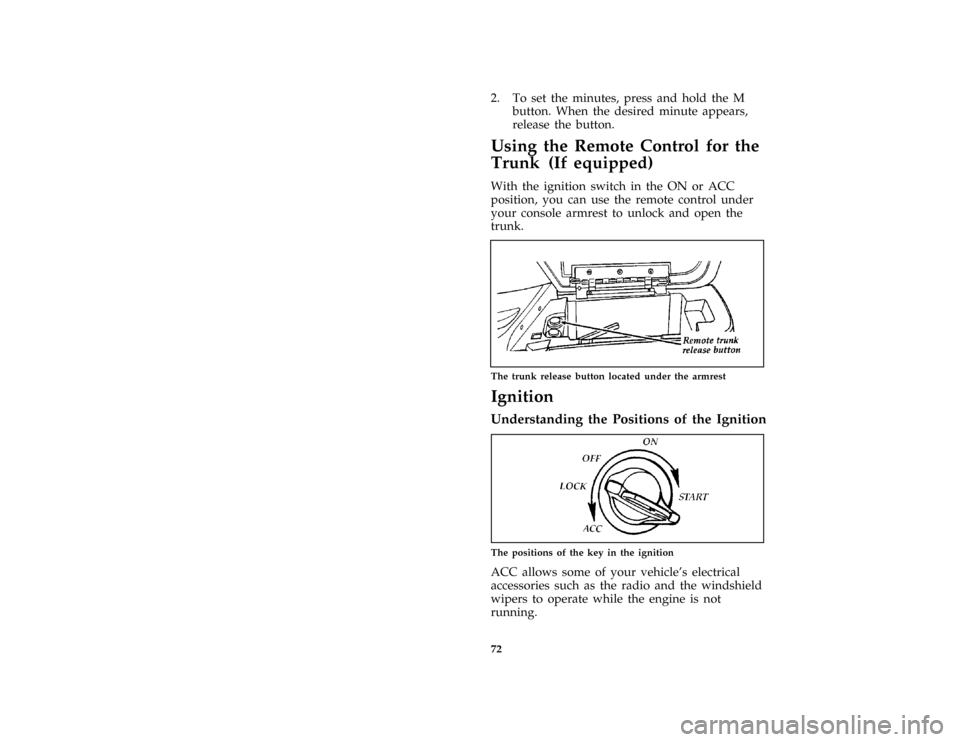 2. To set the minutes, press and hold the M button. When the desired minute appears, release the button.

Using the Remote Control for the Trunk (If equipped)

With the ignition switch in the ON or ACC position, you can use the remote control under your console armrest to unlock and open the trunk.

Remote trunk release button

The trunk release button located under the armrest

Ignition

Understanding the Positions of the Ignition

ON
OFF
LOCK
START
ACC

The positions of the key in the ignition

ACC allows some of your vehicle's electrical accessories such as the radio and the windshield wipers to operate while the engine is not running.

72

carmanualsonline.info